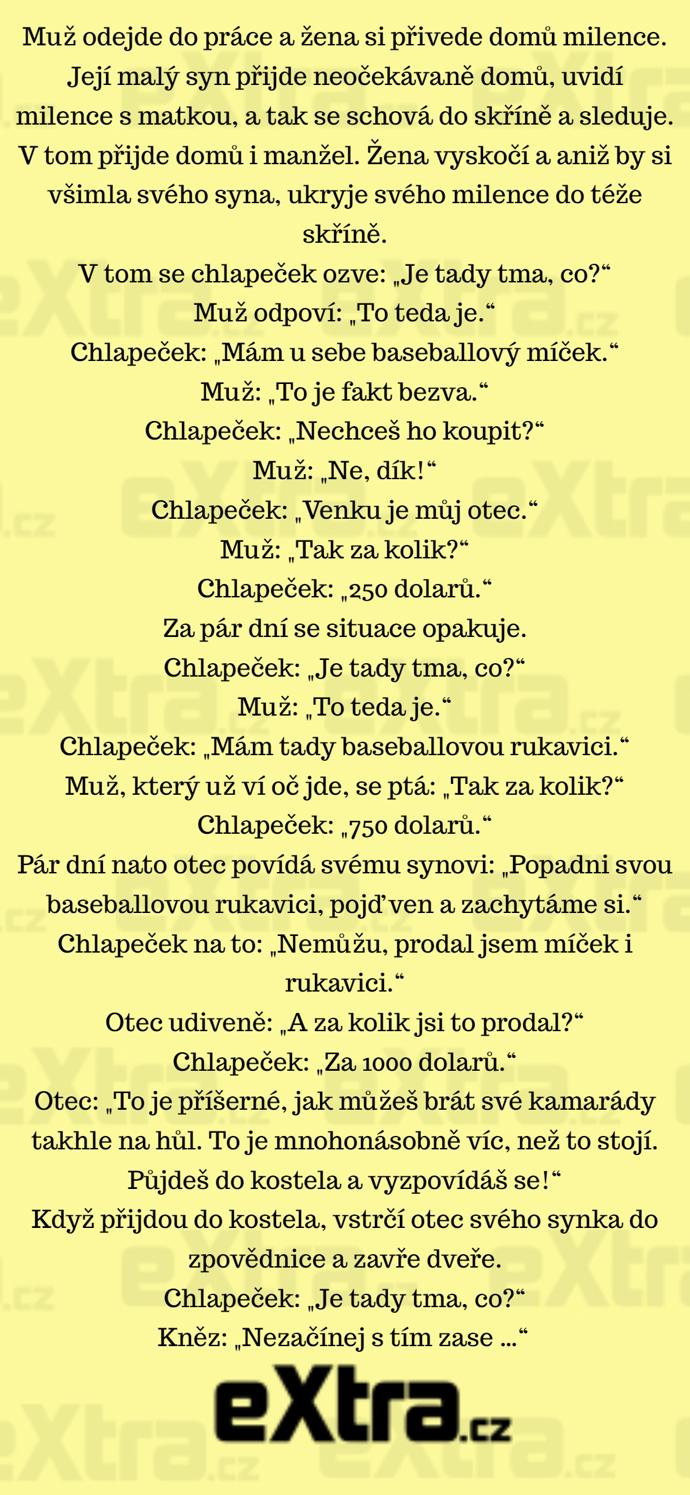 Muž odejde do práce a žena si přivede domů milence. Její malý syn přijde neočekávaně domů, uvidí milence s matkou, a tak se schová do skříně a sleduje. V tom přijde domů i manžel. Žena vyskočí a aniž by si všimla svého syna, ukryje svého milence do téže skříně.
V tom se chlapeček ozve: „Je tady tma, co?“
Muž odpoví: „To teda je.“
Chlapeček: „Mám u sebe baseballový míček.“
Muž: „To je fakt bezva.“
Chlapeček: „Nechceš ho koupit?“
Muž: „Ne, dík!“
Chlapeček: „Venku je můj otec.“
Muž: „Tak za kolik?“
Chlapeček: „250 dolarů.“
Za pár dní se situace opakuje.
Chlapeček: „Je tady tma, co?“
Muž: „To teda je.“
Chlapeček: „Mám tady baseballovou rukavici.“
Muž, který už ví oč jde, se ptá: „Tak za kolik?“
Chlapeček: „750 dolarů.“
Pár dní nato otec povídá svému synovi: „Popadni svou baseballovou rukavici, pojď ven a zachytáme si.“
Chlapeček na to: „Nemůžu, prodal jsem míček i rukavici.“
Otec udiveně: „A za kolik jsi to prodal?“
Chlapeček: „Za 1000 dolarů.“
Otec: „To je příšerné, jak můžeš brát své kamarády takhle na hůl. To je mnohonásobně víc, než to stojí. Půjdeš do kostela a vyzpovídáš se!“
Když přijdou do kostela, vstrčí otec svého synka do zpovědnice a zavře dveře.
Chlapeček: „Je tady tma, co?“
Kněz: „Nezačínej s tím zase ...“
eXtra.cz